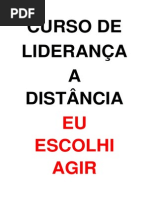 PDF

CURSO DE LIDERANÇA A DISTÂNCIA

EU ESCOLHI AGIR